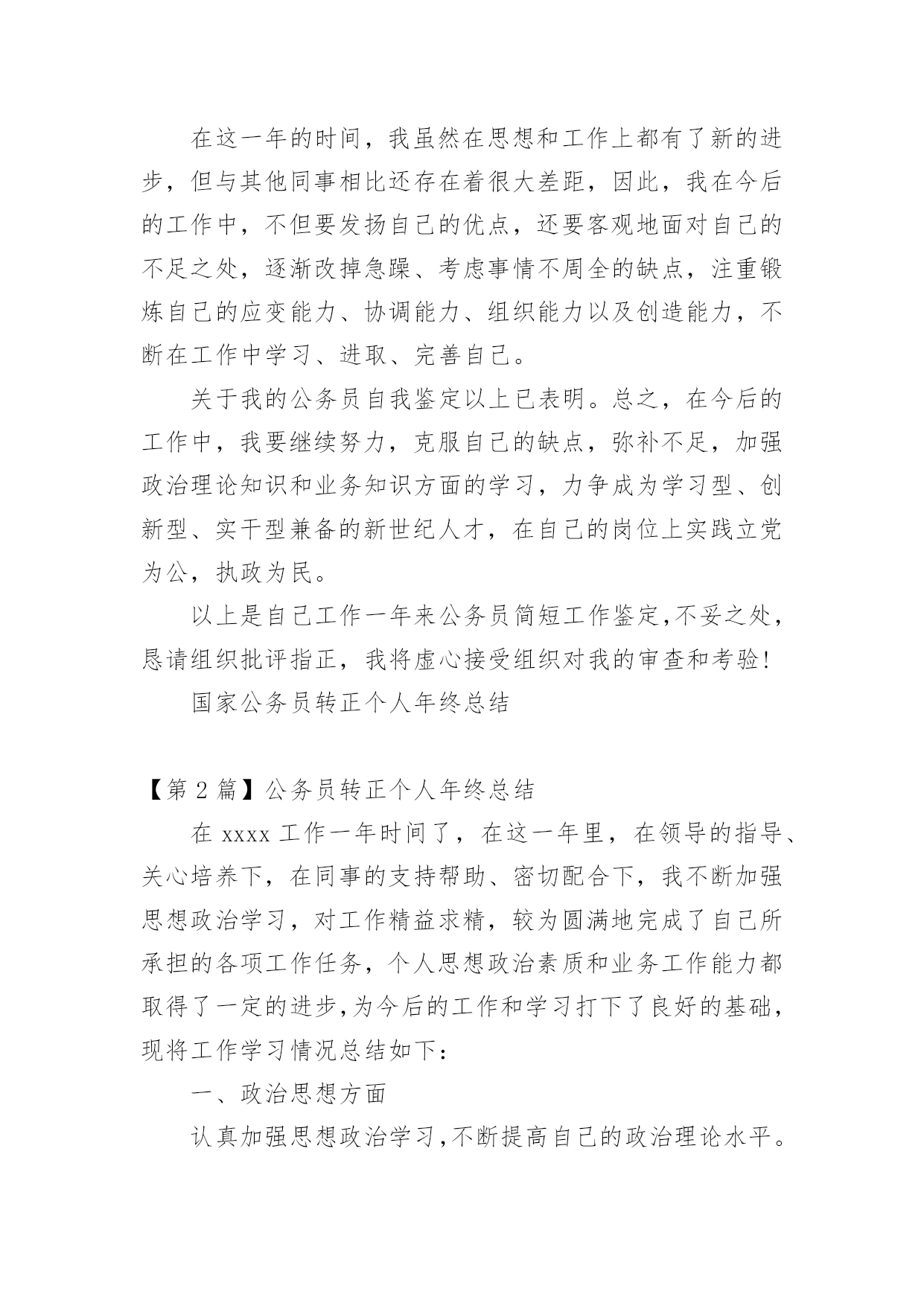 在这一年的时间，我虽然在思想和工作上都有了新的进步，但与其他同事相比还存在着很大差距，因此，我在今后的工作中，不但要发扬自己的优点，还要客观地面对自己的不足之处，逐渐改掉急躁、考虑事情不周全的缺点，注重锻炼自己的应变能力、协调能力、组织能力以及创造能力，不断在工作中学习、进取、完善自己。

关于我的公务员自我鉴定以上已表明。总之，在今后的工作中，我要继续努力，克服自己的缺点，弥补不足，加强政治理论知识和业务知识方面的学习，力争成为学习型、创新型、实干型兼备的新世纪人才，在自己的岗位上实践立党为公，执政为民。

以上是自己工作一年来公务员简短工作鉴定,不妥之处，恳请组织批评指正，我将虚心接受组织对我的审查和考验!

国家公务员转正个人年终总结

【第 2 篇】公务员转正个人年终总结

在 xxxx 工作一年时间了，在这一年里，在领导的指导、关心培养下，在同事的支持帮助、密切配合下，我不断加强思想政治学习，对工作精益求精，较为圆满地完成了自己所承担的各项工作任务，个人思想政治素质和业务工作能力都取得了一定的进步,为今后的工作和学习打下了良好的基础，现将工作学习情况总结如下：

一、政治思想方面

认真加强思想政治学习,不断提高自己的政治理论水平。